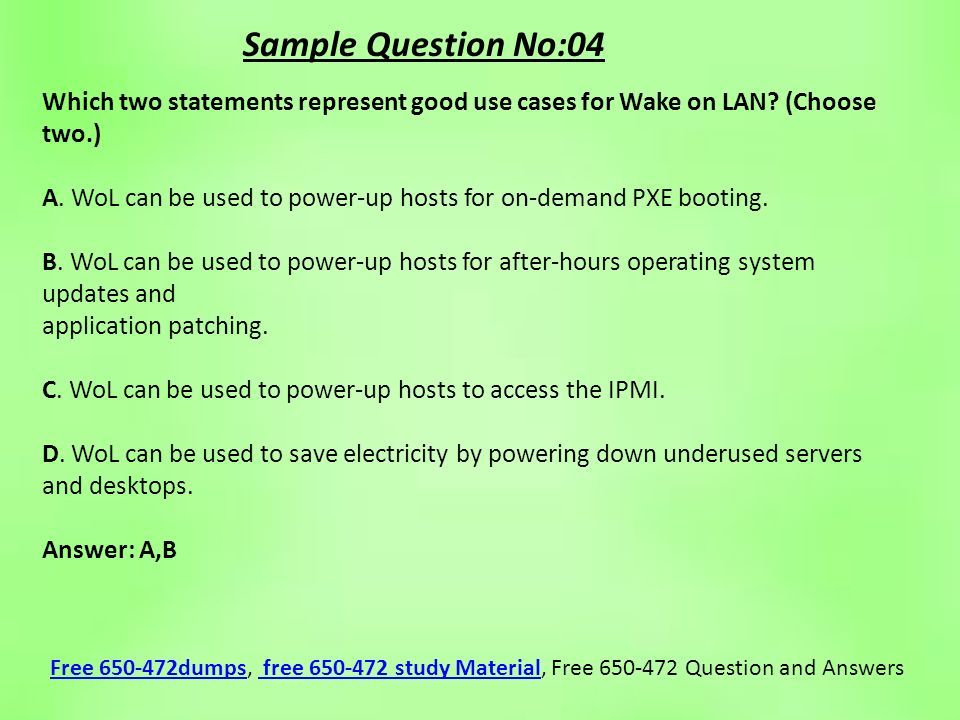 Sample Question No:04

Which two statements represent good use cases for Wake on LAN? (Choose two.)

A. WoL can be used to power-up hosts for on-demand PXE booting.

B. WoL can be used to power-up hosts for after-hours operating system updates and
application patching.

C. WoL can be used to power-up hosts to access the IPMI.

D. WoL can be used to save electricity by powering down underused servers and desktops.

Answer: A,B

Free 650-472dumps, free 650-472 study Material, Free 650-472 Question and Answers